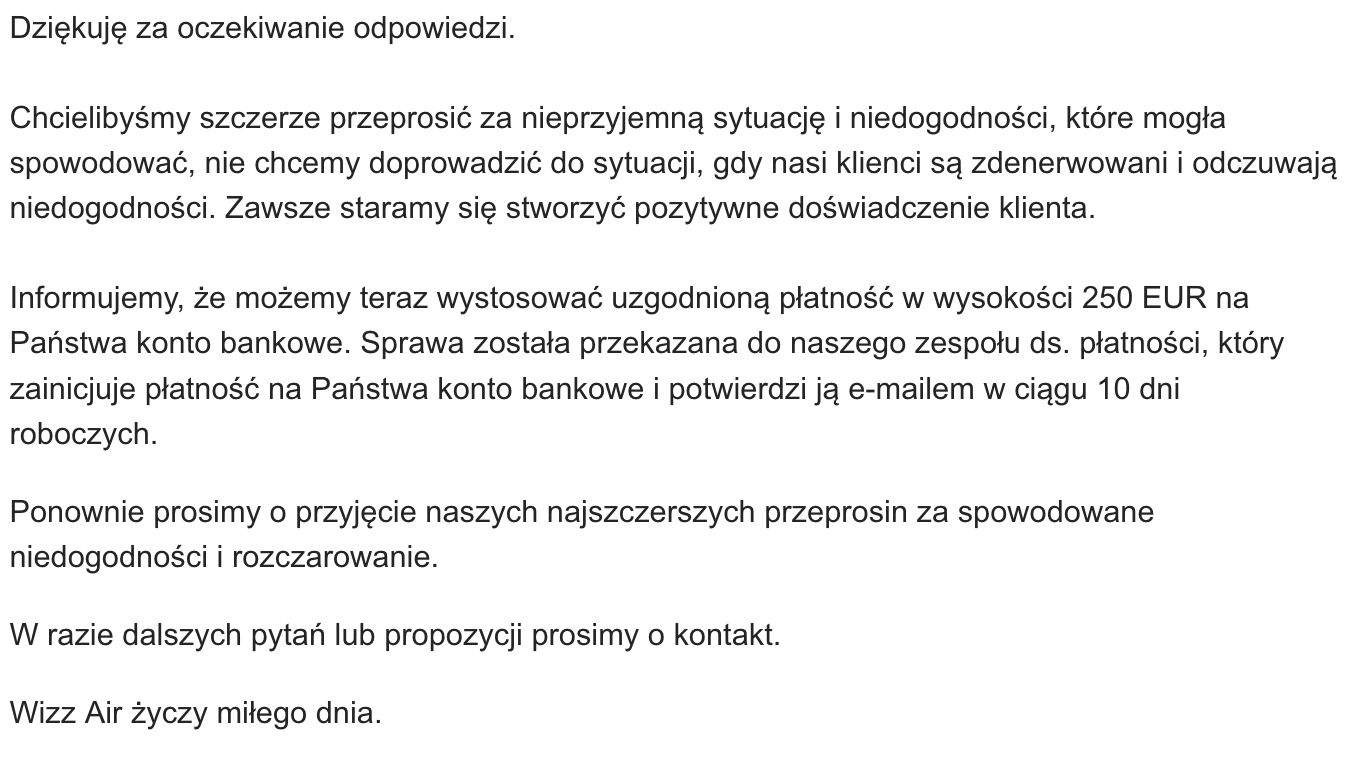 Dziękuję za oczekiwanie odpowiedzi.

Chcielibyśmy szczerze przeprosić za nieprzyjemną sytuację i niedogodności, które mogła spowodować, nie chcemy doprowadzić do sytuacji, gdy nasi klienci są zdenerwowani i odczuwają niedogodności. Zawsze staramy się stworzyć pozytywne doświadczenie klienta.

Informujemy, że możemy teraz wystosować uzgodnioną płatność w wysokości 250 EUR na Państwa konto bankowe. Sprawa została przekazana do naszego zespołu ds. płatności, który zainicjuje płatność na Państwa konto bankowe i potwierdzi ją e-mailem w ciągu 10 dni roboczych.

Ponownie prosimy o przyjęcie naszych najszczerszych przeprosin za spowodowane niedogodności i rozczarowanie.

W razie dalszych pytań lub propozycji prosimy o kontakt.

Wizz Air życzy miłego dnia.